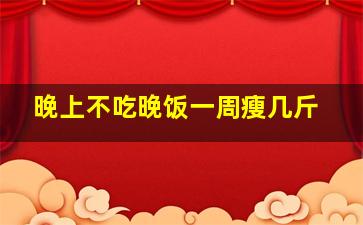 晚上不吃晚饭一周瘦几斤